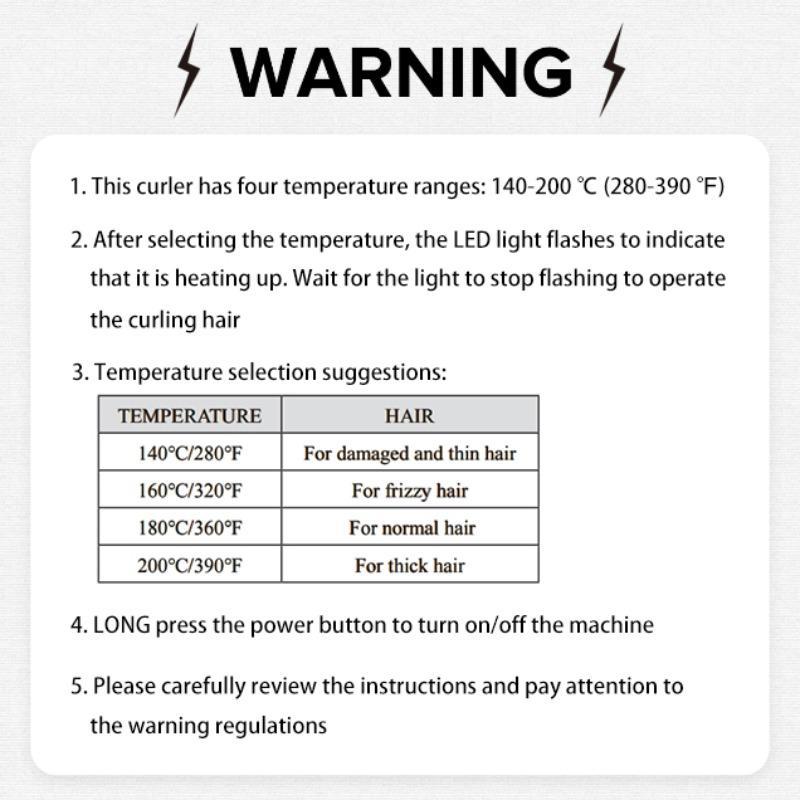 WARNING

1. This curler has four temperature ranges: 140-200 ℃ (280-390 ℉)

2. After selecting the temperature, the LED light flashes to indicate that it is heating up. Wait for the light to stop flashing to operate the curling hair

3. Temperature selection suggestions:

| TEMPERATURE | HAIR |
|---|---|
| 140°C/280°F | For damaged and thin hair |
| 160°C/320°F | For frizzy hair |
| 180°C/360°F | For normal hair |
| 200°C/390°F | For thick hair |

4. LONG press the power button to turn on/off the machine

5. Please carefully review the instructions and pay attention to the warning regulations